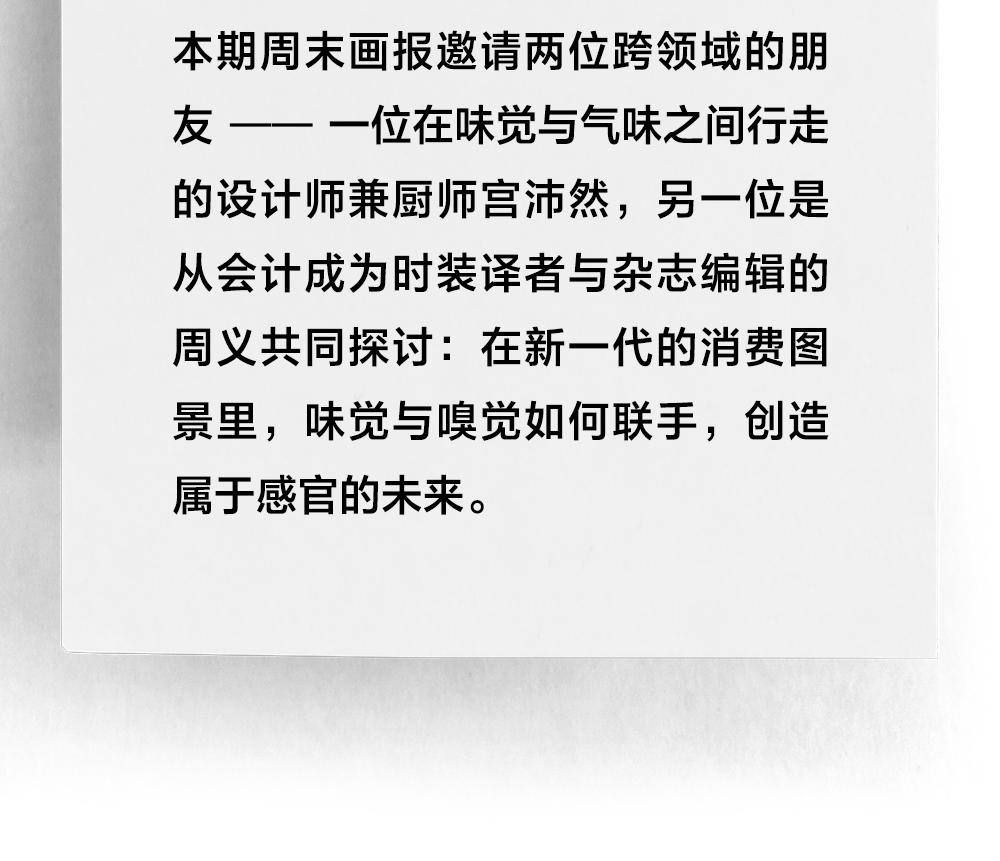 本期周末画报邀请两位跨领域的朋友 —— 一位在味觉与气味之间行走的设计师兼厨师宫沛然，另一位是从会计成为时装译者与杂志编辑的周义共同探讨：在新一代的消费图景里，味觉与嗅觉如何联手，创造属于感官的未来。